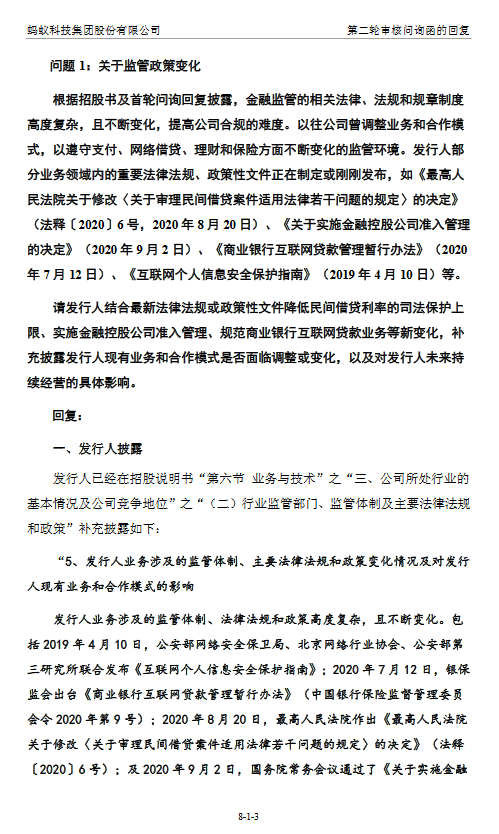 蚂蚁科技集团股份有限公司

第二轮审核问询函的回复

问题 1：关于监管政策变化

根据招股书及首轮问询回复披露，金融监管的相关法律、法规和规章制度高度复杂，且不断变化，提高公司合规的难度。以往公司曾调整业务和合作模式，以遵守支付、网络借贷、理财和保险方面不断变化的监管环境。发行人部分业务领域内的重要法律法规、政策性文件正在制定或刚刚发布，如《最高人民法院关于修改〈关于审理民间借贷案件适用法律若干问题的规定〉的决定》（法释〔2020〕6 号，2020 年 8 月 20 日）、《关于实施金融控股公司准入管理的决定》（2020 年 9 月 2 日）、《商业银行互联网贷款管理暂行办法》（2020 年 7 月 12 日）、《互联网个人信息安全保护指南》（2019 年 4 月 10 日）等。

请发行人结合最新法律法规或政策性文件降低民间借贷利率的司法保护上限、实施金融控股公司准入管理、规范商业银行互联网贷款业务等新变化，补充披露发行人现有业务和合作模式是否面临调整或变化，以及对发行人未来持续经营的具体影响。

回复：

一、发行人披露

发行人已经在招股说明书“第六节 业务与技术”之“三、公司所处行业的基本情况及公司竞争地位”之“（二）行业监管部门、监管体制及主要法律法规和政策”补充披露如下：

“5、发行人业务涉及的监管体制、主要法律法规和政策变化情况及对发行人现有业务和合作模式的影响

发行人业务涉及的监管体制、法律法规和政策高度复杂，且不断变化。包括 2019 年 4 月 10 日，公安部网络安全保卫局、北京网络行业协会、公安部第三研究所联合发布《互联网个人信息安全保护指南》；2020 年 7 月 12 日，银保监会出台《商业银行互联网贷款管理暂行办法》（中国银行保险监督管理委员会令 2020 年第 9 号）；2020 年 8 月 20 日，最高人民法院作出《最高人民法院关于修改〈关于审理民间借贷案件适用法律若干问题的规定〉的决定》（法释〔2020〕6 号）；及 2020 年 9 月 2 日，国务院常务会议通过了《关于实施金融

8-1-3